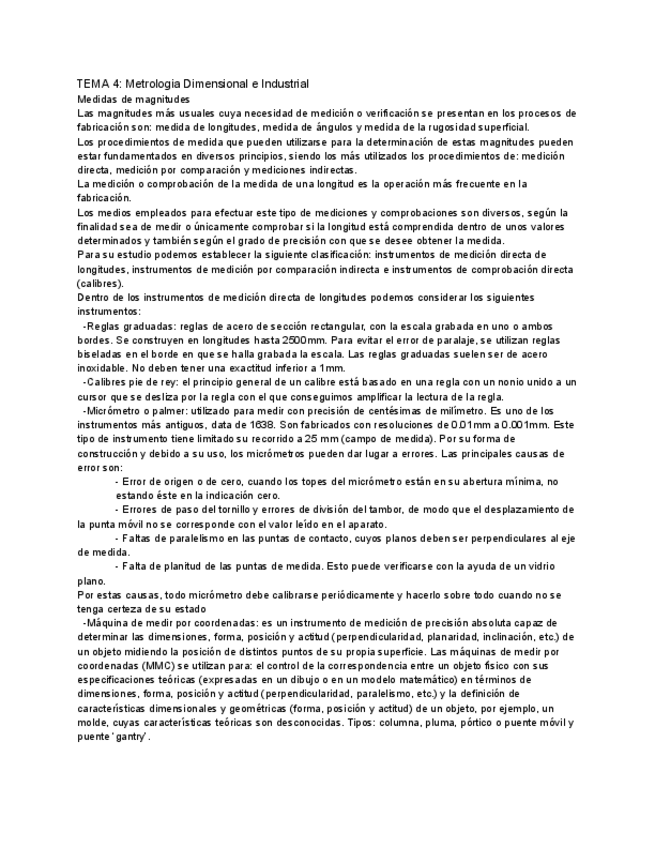 TEMA 4: Metrologia Dimensional e Industrial
Medidas de magnitudes
Las magnitudes más usuales cuya necesidad de medición o verificación se presentan en los procesos de fabricación son: medida de longitudes, medida de ángulos y medida de la rugosidad superficial.
Los procedimientos de medida que pueden utilizarse para la determinación de estas magnitudes pueden estar fundamentados en diversos principios, siendo los más utilizados los procedimientos de: medición directa, medición por comparación y mediciones indirectas.
La medición o comprobación de la medida de una longitud es la operación más frecuente en la fabricación.
Los medios empleados para efectuar este tipo de mediciones y comprobaciones son diversos, según la finalidad sea de medir o únicamente comprobar si la longitud está comprendida dentro de unos valores determinados y también según el grado de precisión con que se desee obtener la medida.
Para su estudio podemos establecer la siguiente clasificación: instrumentos de medición directa de longitudes, instrumentos de medición por comparación indirecta e instrumentos de comprobación directa (calibres).
Dentro de los instrumentos de medición directa de longitudes podemos considerar los siguientes instrumentos:
-Reglas graduadas: reglas de acero de sección rectangular, con la escala grabada en uno o ambos bordes. Se construyen en longitudes hasta 2500mm. Para evitar el error de paralaje, se utilizan reglas biseladas en el borde en que se halla grabada la escala. Las reglas graduadas suelen ser de acero inoxidable. No deben tener una exactitud inferior a 1mm.
-Calibres pie de rey: el principio general de un calibre está basado en una regla con un nonio unido a un cursor que se desliza por la regla con el que conseguimos amplificar la lectura de la regla.
-Micrómetro o palmer: utilizado para medir con precisión de centésimas de milímetro. Es uno de los instrumentos más antiguos, data de 1638. Son fabricados con resoluciones de 0.01mm a 0.001mm. Este tipo de instrumento tiene limitado su recorrido a 25 mm (campo de medida). Por su forma de construcción y debido a su uso, los micrómetros pueden dar lugar a errores. Las principales causas de error son:
- Error de origen o de cero, cuando los topes del micrómetro están en su abertura mínima, no estando éste en la indicación cero.
- Errores de paso del tornillo y errores de división del tambor, de modo que el desplazamiento de la punta móvil no se corresponde con el valor leído en el aparato.
- Faltas de paralelismo en las puntas de contacto, cuyos planos deben ser perpendiculares al eje de medida.
- Falta de planitud de las puntas de medida. Esto puede verificarse con la ayuda de un vidrio plano.
Por estas causas, todo micrómetro debe calibrarse periódicamente y hacerlo sobre todo cuando no se tenga certeza de su estado
-Máquina de medir por coordenadas: es un instrumento de medición de precisión absoluta capaz de determinar las dimensiones, forma, posición y actitud (perpendicularidad, planaridad, inclinación, etc.) de un objeto midiendo la posición de distintos puntos de su propia superficie. Las máquinas de medir por coordenadas (MMC) se utilizan para: el control de la correspondencia entre un objeto físico con sus especificaciones teóricas (expresadas en un dibujo o en un modelo matemático) en términos de dimensiones, forma, posición y actitud (perpendicularidad, paralelismo, etc.) y la definición de características dimensionales y geométricas (forma, posición y actitud) de un objeto, por ejemplo, un molde, cuyas características teóricas son desconocidas. Tipos: columna, pluma, pórtico o puente móvil y puente 'gantry'.